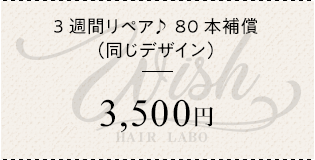 3 週間リペア♪ 80 本補償
（同じデザイン）

3,500円

Wish
HAIR LABO